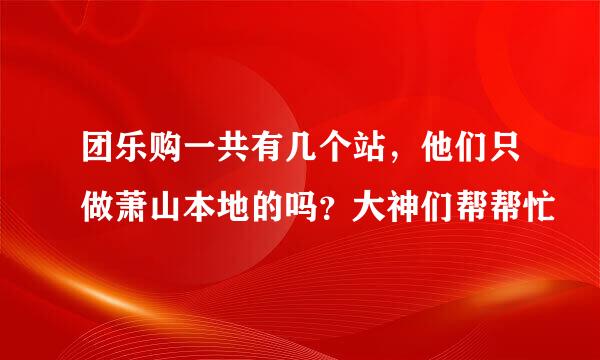 团乐购一共有几个站，他们只做萧山本地的吗？大神们帮帮忙